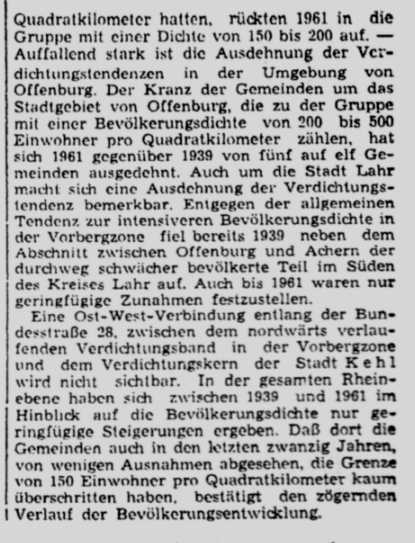 Quadratkilometer hatten, rückten 1961 in die Gruppe mit einer Dichte von 150 bis 200 auf. — Auffallend stark ist die Ausdehnung der Verdichtungstendenzen in der Umgebung von Offenburg. Der Kranz der Gemeinden um das Stadtgebiet von Offenburg, die zu der Gruppe mit einer Bevölkerungsdichte von 200 bis 500 Einwohner pro Quadratkilometer zählen, hat sich 1961 gegenüber 1939 von fünf auf elf Gemeinden ausgedehnt. Auch um die Stadt Lahr macht sich eine Ausdehnung der Verdichtungstendenz bemerkbar. Entgegen der allgemeinen Tendenz zur intensiveren Bevölkerungsdichte in der Vorbergzone fiel bereits 1939 neben dem Abschnitt zwischen Offenburg und Achern der durchweg schwächer bevölkerte Teil im Süden des Kreises Lahr auf. Auch bis 1961 waren nur geringfügige Zunahmen festzustellen.

Eine Ost-West-Verbindung entlang der Bundesstraße 28, zwischen dem nordwärts verlaufenden Verdichtungsband in der Vorbergzone und dem Verdichtungskern der Stadt Kehl wird nicht sichtbar. In der gesamten Rheinebene haben sich zwischen 1939 und 1961 im Hinblick auf die Bevölkerungsdichte nur geringfügige Steigerungen ergeben. Daß dort die Gemeinden auch in den letzten zwanzig Jahren, von wenigen Ausnahmen abgesehen, die Grenze von 150 Einwohner pro Quadratkilometer kaum überschritten haben, bestätigt den zögernden Verlauf der Bevölkerungsentwicklung.